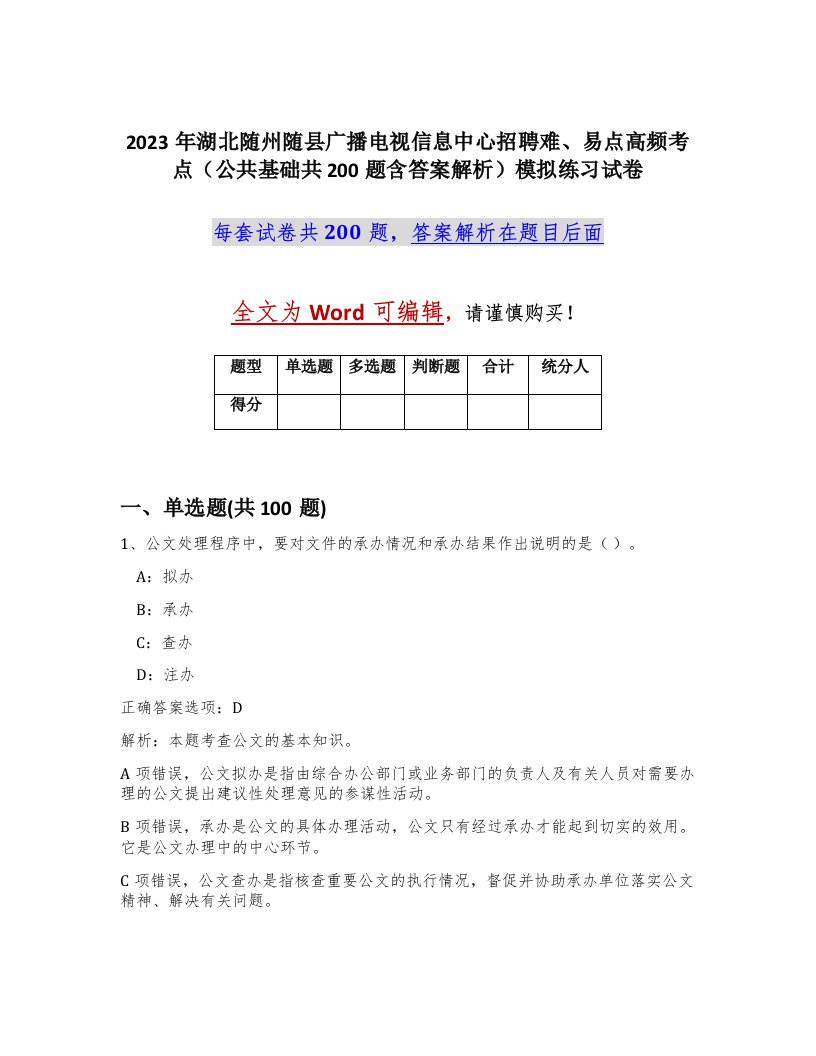 2023 年湖北随州随县广播电视信息中心招聘难、易点高频考点（公共基础共 200 题含答案解析）模拟练习试卷

每套试卷共 200 题，答案解析在题目后面

全文为 Word 可编辑，请谨慎购买！

| 题型 | 单选题 | 多选题 | 判断题 | 合计 | 统分人 |
|---|---|---|---|---|---|
| 得分 | | | | | |

一、单选题(共 100 题)

1、公文处理程序中，要对文件的承办情况和承办结果作出说明的是（ ）。

A：拟办

B：承办

C：查办

D：注办

正确答案选项：D

解析：本题考查公文的基本知识。

A 项错误，公文拟办是指由综合办公部门或业务部门的负责人及有关人员对需要办理的公文提出建议性处理意见的参谋性活动。

B 项错误，承办是公文的具体办理活动，公文只有经过承办才能起到切实的效用。它是公文办理中的中心环节。

C 项错误，公文查办是指核查重要公文的执行情况，督促并协助承办单位落实公文精神、解决有关问题。